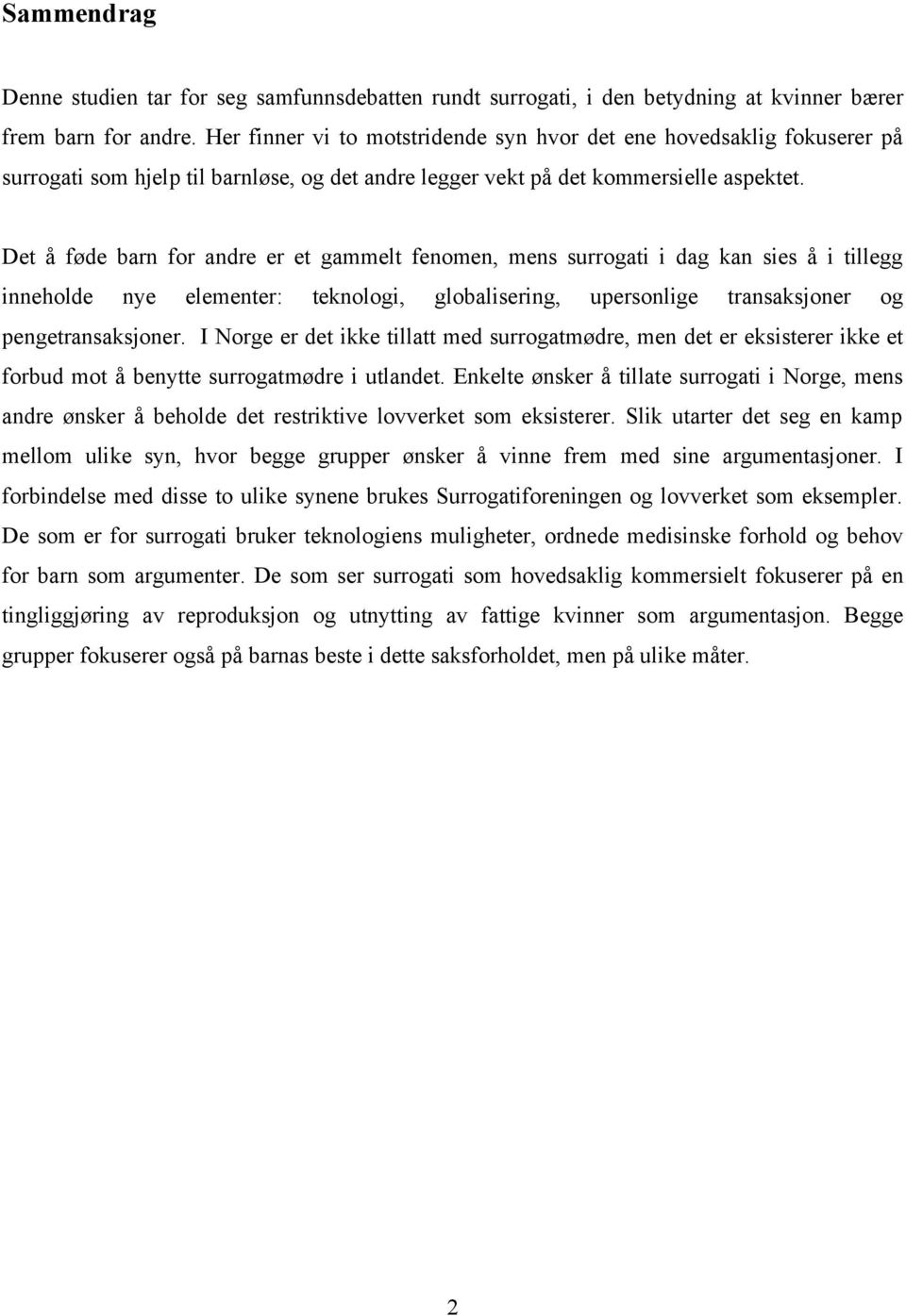 Sammendrag

Denne studien tar for seg samfunnsdebatten rundt surrogati, i den betydning at kvinner bærer frem barn for andre. Her finner vi to motstridende syn hvor det ene hovedsaklig fokuserer på surrogati som hjelp til barnløse, og det andre legger vekt på det kommersielle aspektet.

Det å føde barn for andre er et gammelt fenomen, mens surrogati i dag kan sies å i tillegg inneholde nye elementer: teknologi, globalisering, upersonlige transaksjoner og pengetransaksjoner. I Norge er det ikke tillatt med surrogatmødre, men det er eksisterer ikke et forbud mot å benytte surrogatmødre i utlandet. Enkelte ønsker å tillate surrogati i Norge, mens andre ønsker å beholde det restriktive lovverket som eksisterer. Slik utarter det seg en kamp mellom ulike syn, hvor begge grupper ønsker å vinne frem med sine argumentasjoner. I forbindelse med disse to ulike synene brukes Surrogatiforeningen og lovverket som eksempler. De som er for surrogati bruker teknologiens muligheter, ordnede medisinske forhold og behov for barn som argumenter. De som ser surrogati som hovedsaklig kommersielt fokuserer på en tingliggjøring av reproduksjon og utnytting av fattige kvinner som argumentasjon. Begge grupper fokuserer også på barnas beste i dette saksforholdet, men på ulike måter.

2